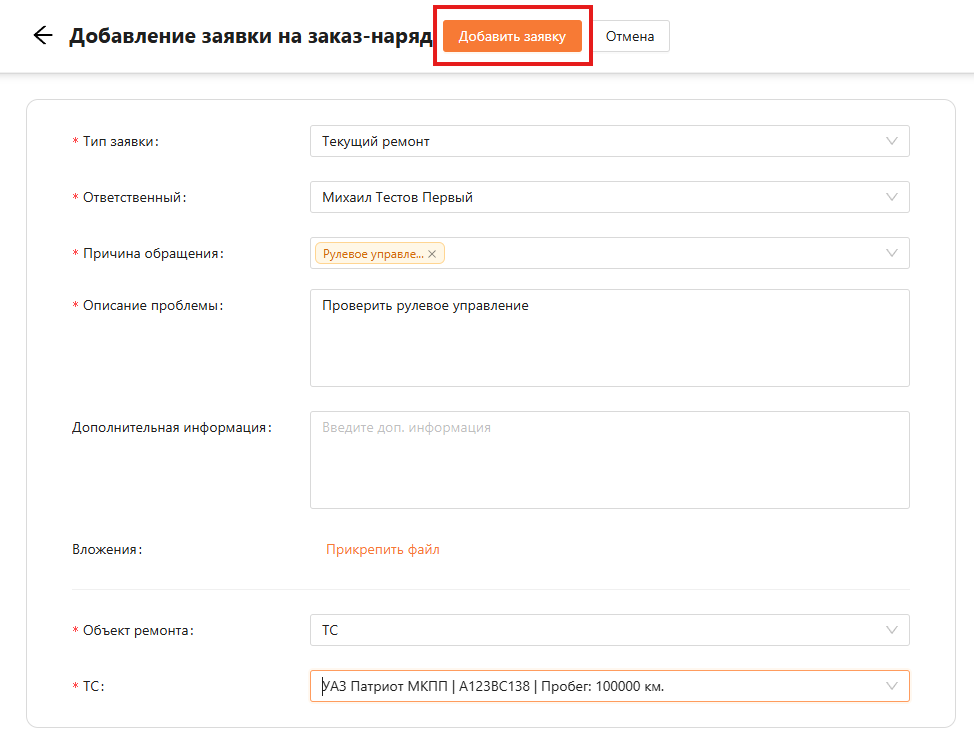 Добавление заявки на заказ-наряд Добавить заявку Отмена

* Тип заявки: Текущий ремонт

* Ответственный: Михаил Тестов Первый

* Причина обращения: Рулевое управле... ×

* Описание проблемы: Проверить рулевое управление

Дополнительная информация: Введите доп. информация

Вложения: Прикрепить файл

* Объект ремонта: ТС

* ТС: УАЗ Патриот МКПП | А123ВС138 | Пробег: 100000 км.